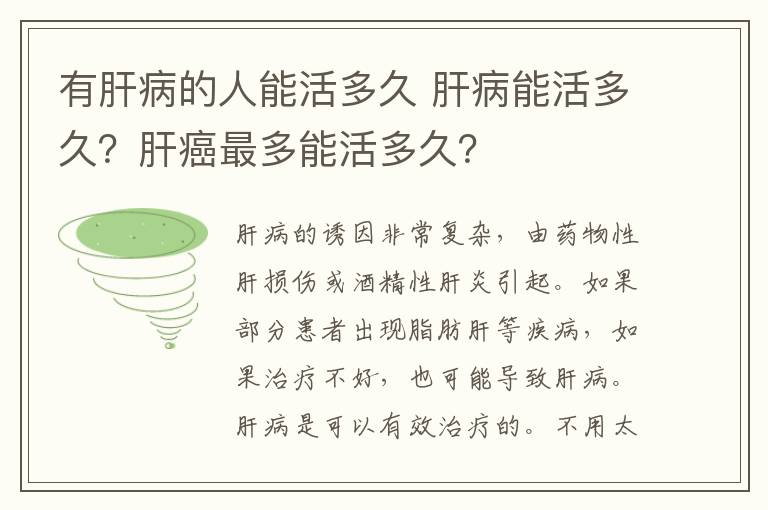 有肝病的人能活多久 肝病能活多久？肝癌最多能活多久？

肝病的诱因非常复杂，由药物性肝损伤或酒精性肝炎引起。如果部分患者出现脂肪肝等疾病，如果治疗不好，也可能导致肝病。肝病是可以有效治疗的。不用太